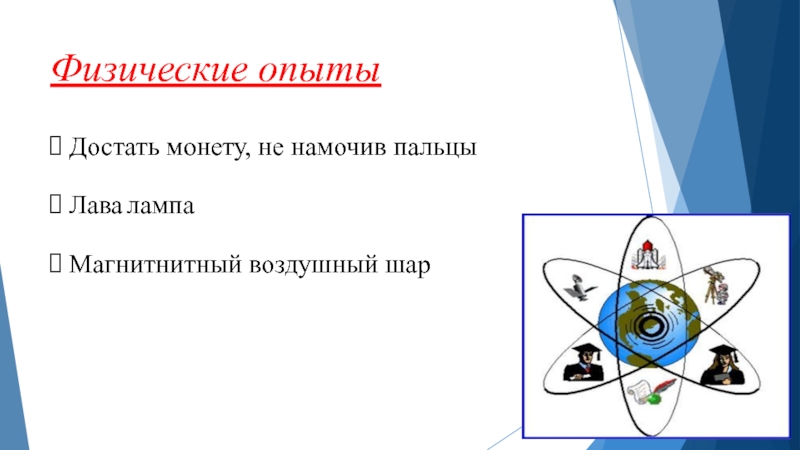 Физические опыты

 Достать монету, не намочив пальцы

 Лава лампа

 Магнитнитный воздушный шар